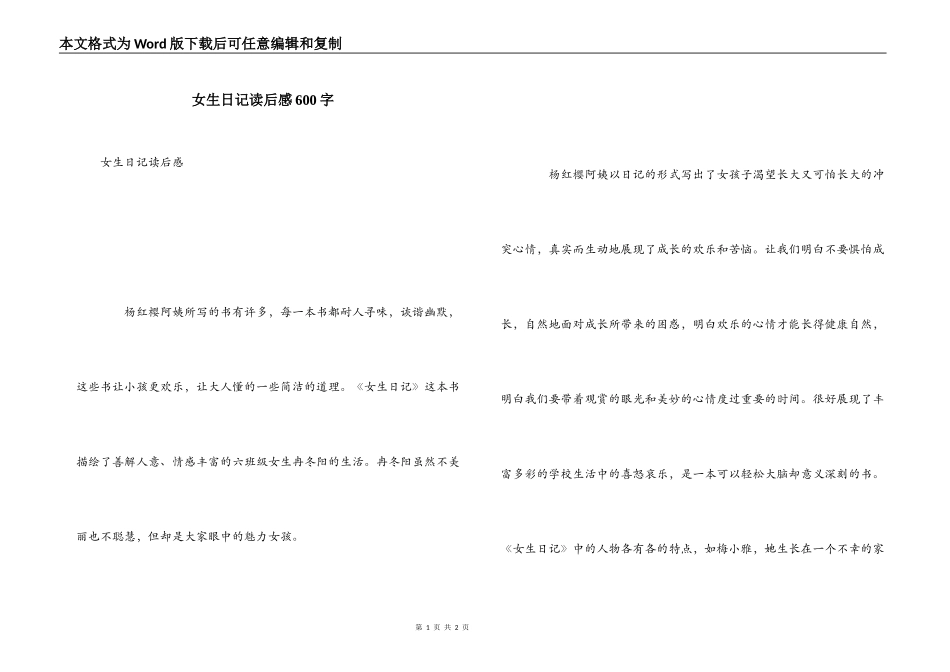 本文格式为Word版下载后可任意编辑和复制

女生日记读后感600字

女生日记读后感

杨红樱阿姨所写的书有许多，每一本书都耐人寻味，诙谐幽默，这些书让小孩更欢乐，让大人懂的一些简洁的道理。《女生日记》这本书描绘了善解人意、情感丰富的六班级女生冉冬阳的生活。冉冬阳虽然不美丽也不聪慧，但却是大家眼中的魅力女孩。

杨红樱阿姨以日记的形式写出了女孩子渴望长大又可怕长大的冲突心情，真实而生动地展现了成长的欢乐和苦恼。让我们明白不要惧怕成长，自然地面对成长所带来的困惑，明白欢乐的心情才能长得健康自然，明白我们要带着观赏的眼光和美妙的心情度过重要的时间。很好展现了丰富多彩的学校生活中的喜怒哀乐，是一本可以轻松大脑却意义深刻的书。

《女生日记》中的人物各有各的特点，如梅小雅，她生长在一个不幸的家

第 1 页 共 2 页